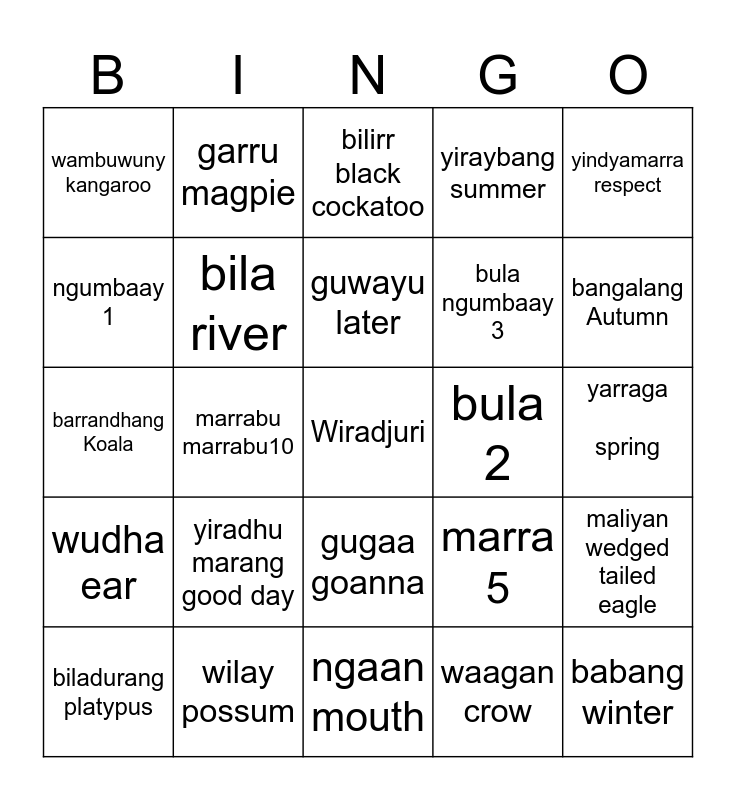 | B | I | N | G | O |
|---|---|---|---|---|
| wambuwuny kangaroo | garru magpie | bilirr black cockatoo | yiraybang summer | yindyamarra respect |
| ngumbaay 1 | bila river | guwayu later | bula ngumbaay 3 | bangalang Autumn |
| barrandhang Koala | marrabu marrabu10 | Wiradjuri | bula 2 | yarraga spring |
| wudha ear | yiradhu marang good day | gugaa goanna | marra 5 | maliyan wedged tailed eagle |
| biladurang platypus | wilay possum | ngaan mouth | waagan crow | babang winter |